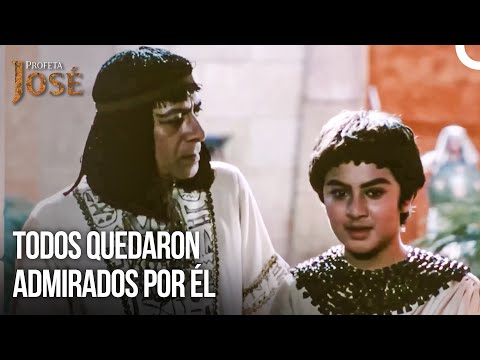 PROFETA
JOSÉ

TODOS QUEDARON ADMIRADOS POR ÉL